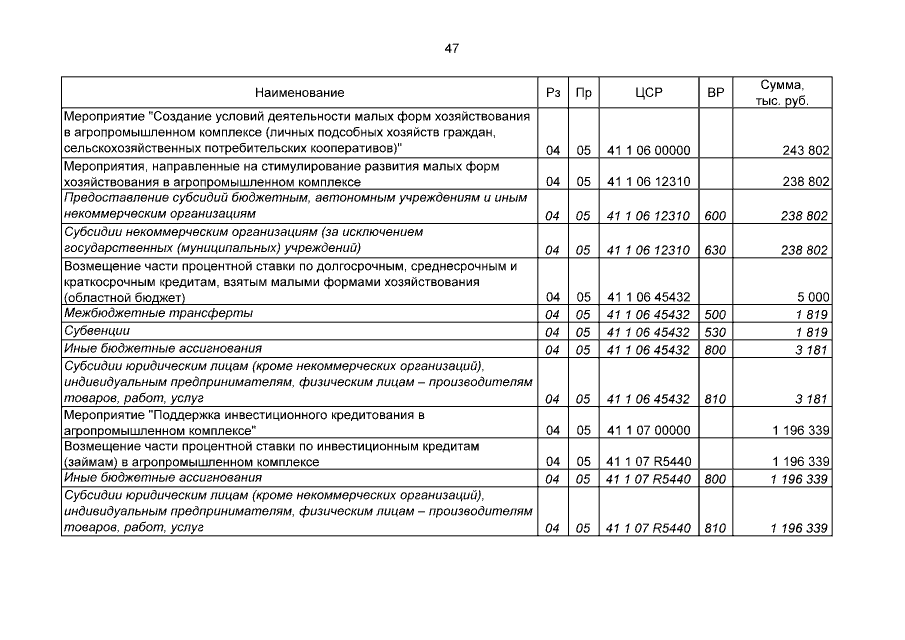 47

| Наименование | Рз | Пр | ЦСР | ВР | Сумма, тыс. руб. |
|---|---|---|---|---|---|
| Мероприятие "Создание условий деятельности малых форм хозяйствования в агропромышленном комплексе (личных подсобных хозяйств граждан, сельскохозяйственных потребительских кооперативов)" | 04 | 05 | 41 1 06 00000 | | 243 802 |
| Мероприятия, направленные на стимулирование развития малых форм хозяйствования в агропромышленном комплексе | 04 | 05 | 41 1 06 12310 | | 238 802 |
| Предоставление субсидий бюджетным, автономным учреждениям и иным некоммерческим организациям | 04 | 05 | 41 1 06 12310 | 600 | 238 802 |
| Субсидии некоммерческим организациям (за исключением государственных (муниципальных) учреждений) | 04 | 05 | 41 1 06 12310 | 630 | 238 802 |
| Возмещение части процентной ставки по долгосрочным, среднесрочным и краткосрочным кредитам, взятым малыми формами хозяйствования (областной бюджет) | 04 | 05 | 41 1 06 45432 | | 5 000 |
| Межбюджетные трансферты | 04 | 05 | 41 1 06 45432 | 500 | 1 819 |
| Субвенции | 04 | 05 | 41 1 06 45432 | 530 | 1 819 |
| Иные бюджетные ассигнования | 04 | 05 | 41 1 06 45432 | 800 | 3 181 |
| Субсидии юридическим лицам (кроме некоммерческих организаций), индивидуальным предпринимателям, физическим лицам – производителям товаров, работ, услуг | 04 | 05 | 41 1 06 45432 | 810 | 3 181 |
| Мероприятие "Поддержка инвестиционного кредитования в агропромышленном комплексе" | 04 | 05 | 41 1 07 00000 | | 1 196 339 |
| Возмещение части процентной ставки по инвестиционным кредитам (займам) в агропромышленном комплексе | 04 | 05 | 41 1 07 R5440 | | 1 196 339 |
| Иные бюджетные ассигнования | 04 | 05 | 41 1 07 R5440 | 800 | 1 196 339 |
| Субсидии юридическим лицам (кроме некоммерческих организаций), индивидуальным предпринимателям, физическим лицам – производителям товаров, работ, услуг | 04 | 05 | 41 1 07 R5440 | 810 | 1 196 339 |